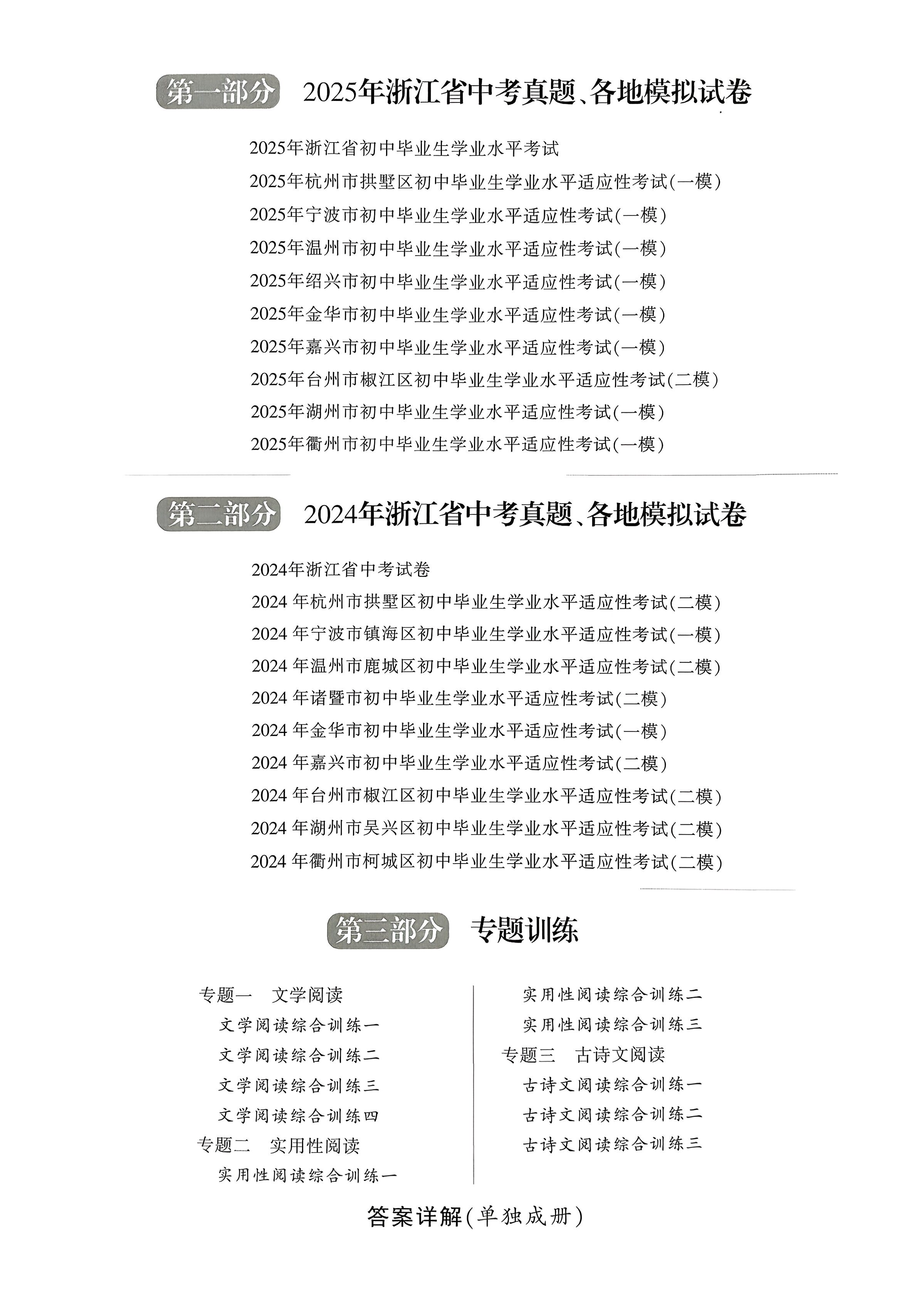 第一部分　2025年浙江省中考真题、各地模拟试卷

2025年浙江省初中毕业生学业水平考试
2025年杭州市拱墅区初中毕业生学业水平适应性考试(一模)
2025年宁波市初中毕业生学业水平适应性考试(一模)
2025年温州市初中毕业生学业水平适应性考试(一模)
2025年绍兴市初中毕业生学业水平适应性考试(一模)
2025年金华市初中毕业生学业水平适应性考试(一模)
2025年嘉兴市初中毕业生学业水平适应性考试(一模)
2025年台州市椒江区初中毕业生学业水平适应性考试(二模)
2025年湖州市初中毕业生学业水平适应性考试(一模)
2025年衢州市初中毕业生学业水平适应性考试(一模)

第二部分　2024年浙江省中考真题、各地模拟试卷

2024年浙江省中考试卷
2024 年杭州市拱墅区初中毕业生学业水平适应性考试(二模)
2024 年宁波市镇海区初中毕业生学业水平适应性考试(一模)
2024 年温州市鹿城区初中毕业生学业水平适应性考试(二模)
2024 年诸暨市初中毕业生学业水平适应性考试(二模)
2024 年金华市初中毕业生学业水平适应性考试(一模)
2024 年嘉兴市初中毕业生学业水平适应性考试(二模)
2024 年台州市椒江区初中毕业生学业水平适应性考试(二模)
2024 年湖州市吴兴区初中毕业生学业水平适应性考试(二模)
2024 年衢州市柯城区初中毕业生学业水平适应性考试(二模)

第三部分　专题训练

专题一　文学阅读
文学阅读综合训练一
文学阅读综合训练二
文学阅读综合训练三
文学阅读综合训练四
专题二　实用性阅读
实用性阅读综合训练一

实用性阅读综合训练二
实用性阅读综合训练三
专题三　古诗文阅读
古诗文阅读综合训练一
古诗文阅读综合训练二
古诗文阅读综合训练三

答案详解(单独成册)